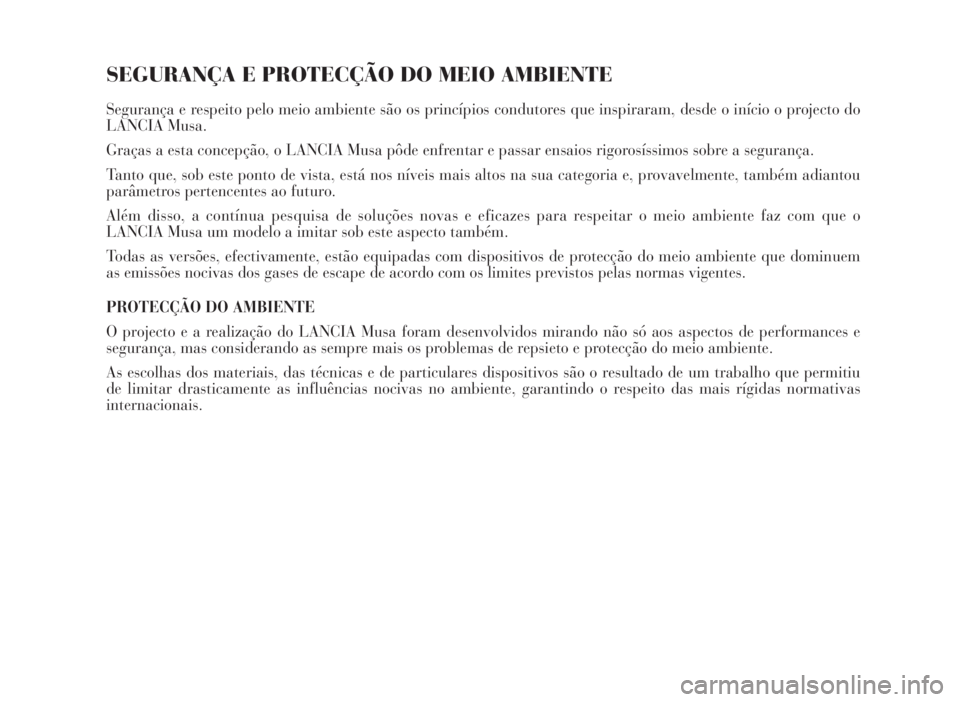 SEGURANÇA E PROTECÇÃO DO MEIO AMBIENTE

Segurança e respeito pelo meio ambiente são os princípios condutores que inspiraram, desde o início o projecto do LANCIA Musa.

Graças a esta concepção, o LANCIA Musa pôde enfrentar e passar ensaios rigorosíssimos sobre a segurança.

Tanto que, sob este ponto de vista, está nos níveis mais altos na sua categoria e, provavelmente, também adiantou parâmetros pertencentes ao futuro.

Além disso, a contínua pesquisa de soluções novas e eficazes para respeitar o meio ambiente faz com que o LANCIA Musa um modelo a imitar sob este aspecto também.

Todas as versões, efectivamente, estão equipadas com dispositivos de protecção do meio ambiente que dominuem as emissões nocivas dos gases de escape de acordo com os limites previstos pelas normas vigentes.

PROTECÇÃO DO AMBIENTE

O projecto e a realização do LANCIA Musa foram desenvolvidos mirando não só aos aspectos de performances e segurança, mas considerando as sempre mais os problemas de repsieto e protecção do meio ambiente.

As escolhas dos materiais, das técnicas e de particulares dispositivos são o resultado de um trabalho que permitiu de limitar drasticamente as influências nocivas no ambiente, garantindo o respeito das mais rígidas normativas internacionais.

carmanualsonline.info